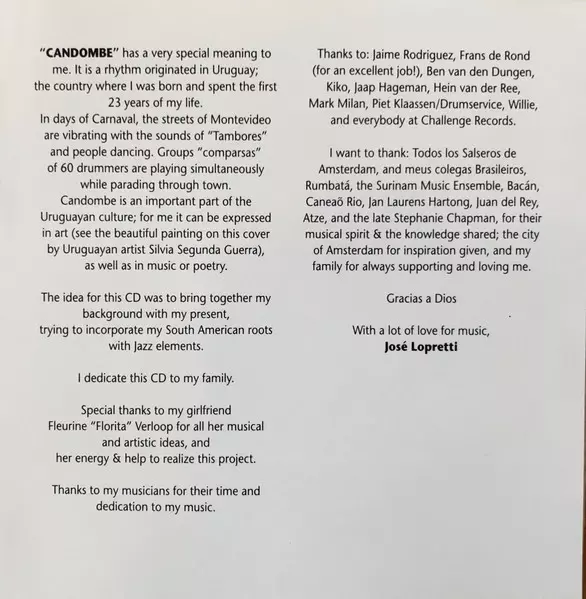 "CANDOMBE" has a very special meaning to me. It is a rhythm originated in Uruguay; the country where I was born and spent the first 23 years of my life.
In days of Carnaval, the streets of Montevideo are vibrating with the sounds of "Tambores" and people dancing. Groups "comparsas" of 60 drummers are playing simultaneously while parading through town.
Candombe is an important part of the Uruguayan culture; for me it can be expressed in art (see the beautiful painting on this cover by Uruguayan artist Silvia Segunda Guerra), as well as in music or poetry.

The idea for this CD was to bring together my background with my present, trying to incorporate my South American roots with Jazz elements.

I dedicate this CD to my family.

Special thanks to my girlfriend Fleurine "Florita" Verloop for all her musical and artistic ideas, and her energy & help to realize this project.

Thanks to my musicians for their time and dedication to my music.

Thanks to: Jaime Rodriguez, Frans de Rond (for an excellent job!), Ben van den Dungen, Kiko, Jaap Hageman, Hein van der Ree, Mark Milan, Piet Klaassen/Drumservice, Willie, and everybody at Challenge Records.

I want to thank: Todos los Salseros de Amsterdam, and meus colegas Brasileiros, Rumbatá, the Surinam Music Ensemble, Bacán, Caneaõ Rio, Jan Laurens Hartong, Juan del Rey, Atze, and the late Stephanie Chapman, for their musical spirit & the knowledge shared; the city of Amsterdam for inspiration given, and my family for always supporting and loving me.

Gracias a Dios

With a lot of love for music,
José Lopretti